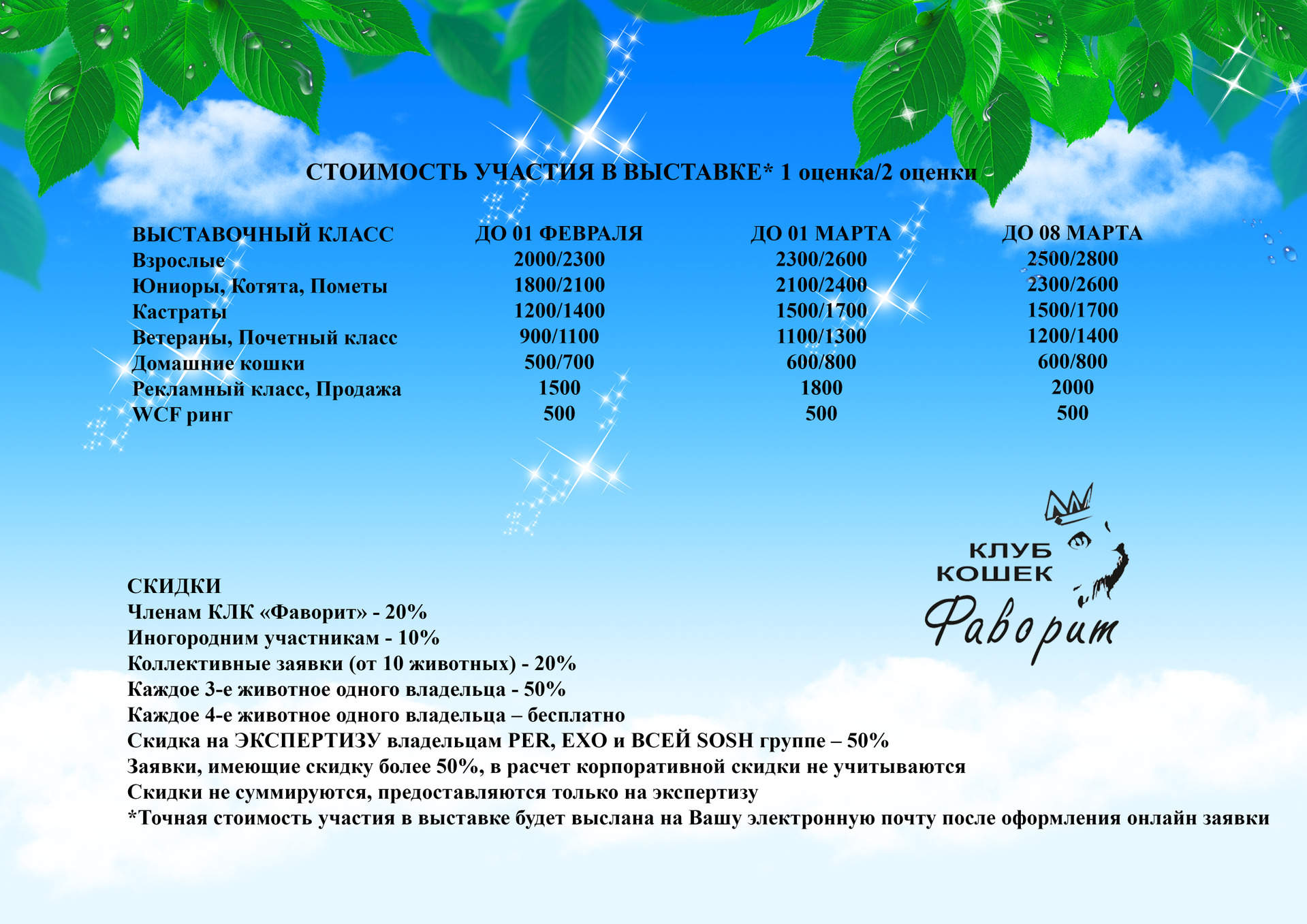 СТОИМОСТЬ УЧАСТИЯ В ВЫСТАВКЕ* 1 оценка/2 оценки

| ВЫСТАВОЧНЫЙ КЛАСС | ДО 01 ФЕВРАЛЯ | ДО 01 МАРТА | ДО 08 МАРТА |
|---|---|---|---|
| Взрослые | 2000/2300 | 2300/2600 | 2500/2800 |
| Юниоры, Котята, Пометы | 1800/2100 | 2100/2400 | 2300/2600 |
| Кастраты | 1200/1400 | 1500/1700 | 1500/1700 |
| Ветераны, Почетный класс | 900/1100 | 1100/1300 | 1200/1400 |
| Домашние кошки | 500/700 | 600/800 | 600/800 |
| Рекламный класс, Продажа | 1500 | 1800 | 2000 |
| WCF ринг | 500 | 500 | 500 |

КЛУБ КОШЕК
Фаворит

СКИДКИ
Членам КЛК «Фаворит» - 20%
Иногородним участникам - 10%
Коллективные заявки (от 10 животных) - 20%
Каждое 3-е животное одного владельца - 50%
Каждое 4-е животное одного владельца – бесплатно
Скидка на ЭКСПЕРТИЗУ владельцам PER, EXO и ВСЕЙ SOSH группе – 50%
Заявки, имеющие скидку более 50%, в расчет корпоративной скидки не учитываются
Скидки не суммируются, предоставляются только на экспертизу
*Точная стоимость участия в выставке будет выслана на Вашу электронную почту после оформления онлайн заявки